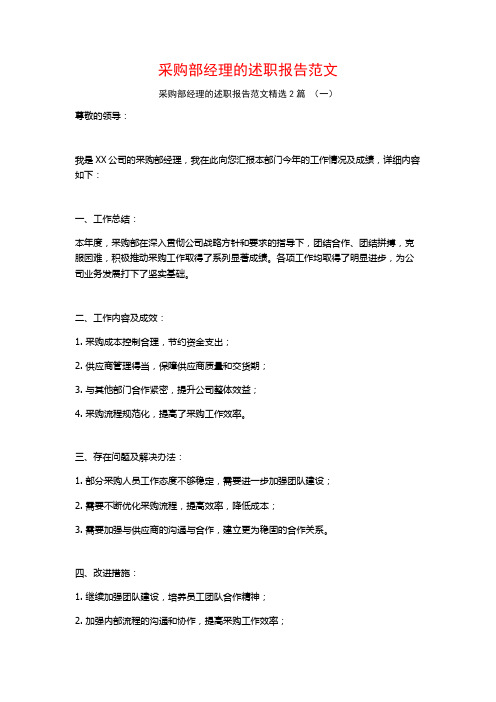 采购部经理的述职报告范文

采购部经理的述职报告范文精选 2 篇 （一）

尊敬的领导：

我是 XX 公司的采购部经理，我在此向您汇报本部门今年的工作情况及成绩，详细内容如下：

一、工作总结：

本年度，采购部在深入贯彻公司战略方针和要求的指导下，团结合作、团结拼搏，克服困难，积极推动采购工作取得了系列显著成绩。各项工作均取得了明显进步，为公司业务发展打下了坚实基础。

二、工作内容及成效：

1. 采购成本控制合理，节约资金支出；

2. 供应商管理得当，保障供应商质量和交货期；

3. 与其他部门合作紧密，提升公司整体效益；

4. 采购流程规范化，提高了采购工作效率。

三、存在问题及解决办法：

1. 部分采购人员工作态度不够稳定，需要进一步加强团队建设；

2. 需要不断优化采购流程，提高效率，降低成本；

3. 需要加强与供应商的沟通与合作，建立更为稳固的合作关系。

四、改进措施：

1. 继续加强团队建设，培养员工团队合作精神；

2. 加强内部流程的沟通和协作，提高采购工作效率；